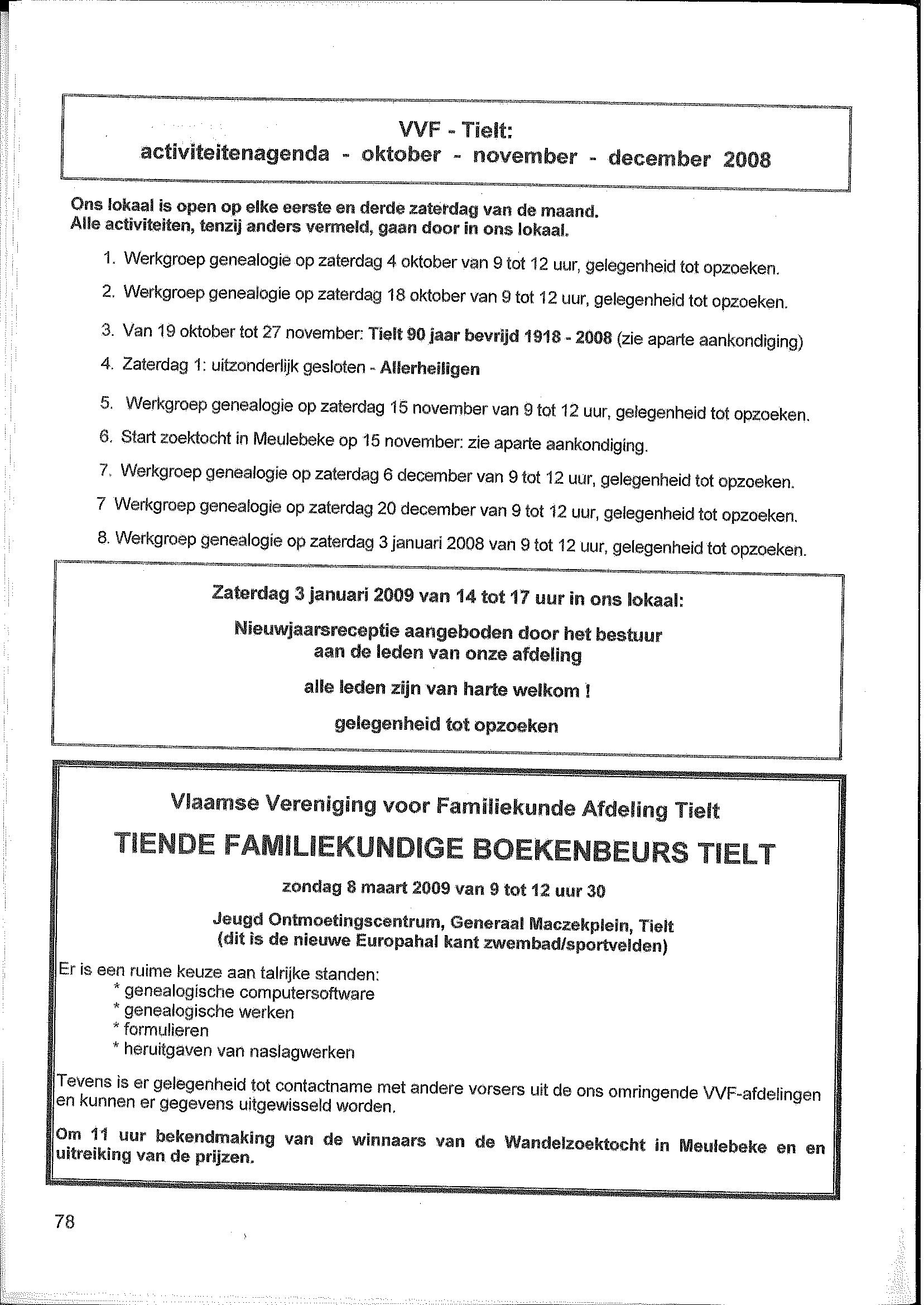 VVF - Tielt:
activiteitenagenda - oktober - november - december 2008

Ons lokaal is open op elke eerste en derde zaterdag van de maand.
Alle activiteiten, tenzij anders vermeld, gaan door in ons lokaal.

1. Werkgroep genealogie op zaterdag 4 oktober van 9 tot 12 uur, gelegenheid tot opzoeken.
2. Werkgroep genealogie op zaterdag 18 oktober van 9 tot 12 uur, gelegenheid tot opzoeken.
3. Van 19 oktober tot 27 november: Tielt 90 jaar bevrijd 1918 - 2008 (zie aparte aankondiging)
4. Zaterdag 1: uitzonderlijk gesloten - Allerheiligen
5. Werkgroep genealogie op zaterdag 15 november van 9 tot 12 uur, gelegenheid tot opzoeken.
6. Start zoektocht in Meulebeke op 15 november: zie aparte aankondiging.
7. Werkgroep genealogie op zaterdag 6 december van 9 tot 12 uur, gelegenheid tot opzoeken.
7 Werkgroep genealogie op zaterdag 20 december van 9 tot 12 uur, gelegenheid tot opzoeken.
8. Werkgroep genealogie op zaterdag 3 januari 2008 van 9 tot 12 uur, gelegenheid tot opzoeken.

Zaterdag 3 januari 2009 van 14 tot 17 uur in ons lokaal:

Nieuwjaarsreceptie aangeboden door het bestuur aan de leden van onze afdeling

alle leden zijn van harte welkom !

gelegenheid tot opzoeken

Vlaamse Vereniging voor Familiekunde Afdeling Tielt

TIENDE FAMILIEKUNDIGE BOEKENBEURS TIELT

zondag 8 maart 2009 van 9 tot 12 uur 30

Jeugd Ontmoetingscentrum, Generaal Maczekplein, Tielt
(dit is de nieuwe Europahal kant zwembad/sportvelden)

Er is een ruime keuze aan talrijke standen:
* genealogische computersoftware
* genealogische werken
* formulieren
* heruitgaven van naslagwerken

Tevens is er gelegenheid tot contactname met andere vorsers uit de ons omringende VVF-afdelingen en kunnen er gegevens uitgewisseld worden.

Om 11 uur bekendmaking van de winnaars van de Wandelzoektocht in Meulebeke en en uitreiking van de prijzen.

78